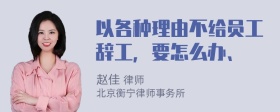 以各种理由不给员工辞工，要怎么办、

赵佳 律师
北京衡宁律师事务所